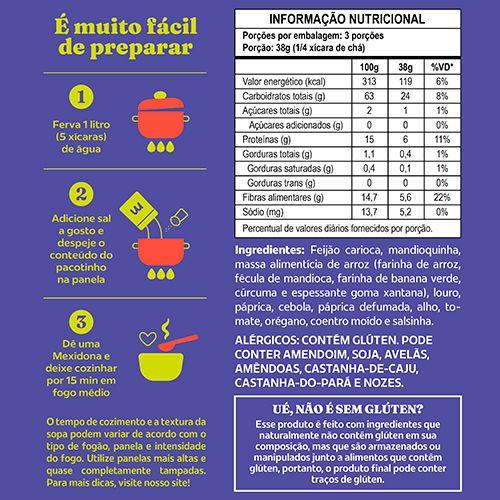 É muito fácil de preparar

1

Ferva 1 litro (5 xícaras) de água

2

Adicione sal a gosto e despeje o conteúdo do pacotinho na panela

3

Dê uma Mexidona e deixe cozinhar por 15 min em fogo médio

O tempo de cozimento e a textura da sopa podem variar de acordo com o tipo de fogão, panela e intensidade do fogo. Utilize panelas mais altas e quase completamente tampadas. Para mais dicas, visite nosso site!

INFORMAÇÃO NUTRICIONAL

Porções por embalagem: 3 porções
Porção: 38g (1/4 xícara de chá)

| | 100g | 38g | %VD* |
|---|---|---|---|
| Valor energético (kcal) | 313 | 119 | 6% |
| Carboidratos totais (g) | 63 | 24 | 8% |
| Açúcares totais (g) | 2 | 1 | 1% |
| Açúcares adicionados (g) | 0 | 0 | 0% |
| Proteínas (g) | 15 | 6 | 11% |
| Gorduras totais (g) | 1,1 | 0,4 | 1% |
| Gorduras saturadas (g) | 0,4 | 0,1 | 1% |
| Gorduras trans (g) | 0 | 0 | 0% |
| Fibras alimentares (g) | 14,7 | 5,6 | 22% |
| Sódio (mg) | 13,7 | 5,2 | 0% |

Percentual de valores diários fornecidos por porção.

Ingredientes: Feijão carioca, mandioquinha, massa alimentícia de arroz (farinha de arroz, fécula de mandioca, farinha de banana verde, cúrcuma e espessante goma xantana), louro, páprica, cebola, páprica defumada, alho, tomate, orégano, coentro moído e salsinha.

ALÉRGICOS: CONTÉM GLÚTEN. PODE CONTER AMENDOIM, SOJA, AVELÃS, AMÊNDOAS, CASTANHA-DE-CAJU, CASTANHA-DO-PARÁ E NOZES.

UÉ, NÃO É SEM GLÚTEN?
Esse produto é feito com ingredientes que naturalmente não contêm glúten em sua composição, mas que são armazenados ou manipulados junto a alimentos que contêm glúten, portanto, o produto final pode conter traços de glúten.